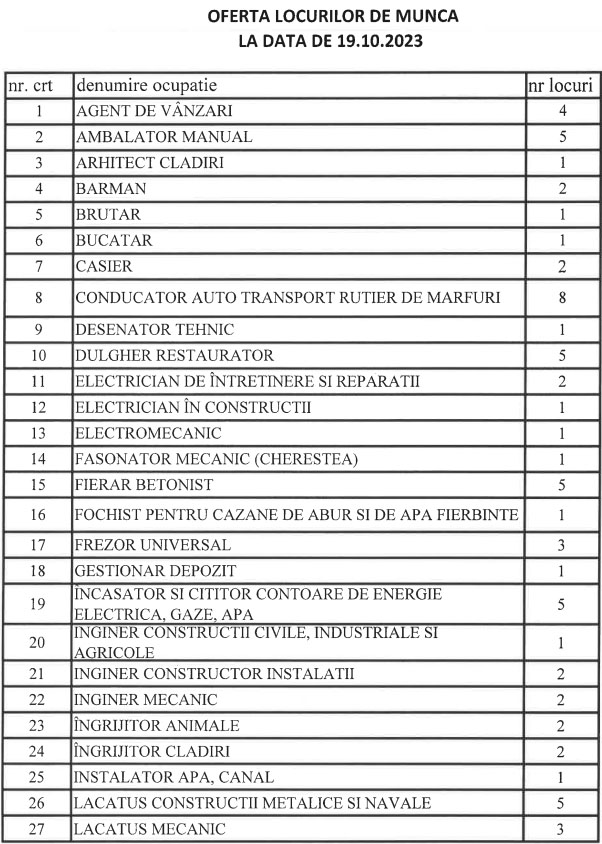 OFERTA LOCURILOR DE MUNCA
LA DATA DE 19.10.2023

| nr. crt | denumire ocupatie | nr locuri |
|---|---|---|
| 1 | AGENT DE VÂNZARI | 4 |
| 2 | AMBALATOR MANUAL | 5 |
| 3 | ARHITECT CLADIRI | 1 |
| 4 | BARMAN | 2 |
| 5 | BRUTAR | 1 |
| 6 | BUCATAR | 1 |
| 7 | CASIER | 2 |
| 8 | CONDUCATOR AUTO TRANSPORT RUTIER DE MARFURI | 8 |
| 9 | DESENATOR TEHNIC | 1 |
| 10 | DULGHER RESTAURATOR | 5 |
| 11 | ELECTRICIAN DE ÎNTRETINERE SI REPARATII | 2 |
| 12 | ELECTRICIAN ÎN CONSTRUCTII | 1 |
| 13 | ELECTROMECANIC | 1 |
| 14 | FASONATOR MECANIC (CHERESTEA) | 1 |
| 15 | FIERAR BETONIST | 5 |
| 16 | FOCHIST PENTRU CAZANE DE ABUR SI DE APA FIERBINTE | 1 |
| 17 | FREZOR UNIVERSAL | 3 |
| 18 | GESTIONAR DEPOZIT | 1 |
| 19 | ÎNCASATOR SI CITITOR CONTOARE DE ENERGIE ELECTRICA, GAZE, APA | 5 |
| 20 | INGINER CONSTRUCTII CIVILE, INDUSTRIALE SI AGRICOLE | 1 |
| 21 | INGINER CONSTRUCTOR INSTALATII | 2 |
| 22 | INGINER MECANIC | 2 |
| 23 | ÎNGRIJITOR ANIMALE | 2 |
| 24 | ÎNGRIJITOR CLADIRI | 2 |
| 25 | INSTALATOR APA, CANAL | 1 |
| 26 | LACATUS CONSTRUCTII METALICE SI NAVALE | 5 |
| 27 | LACATUS MECANIC | 3 |